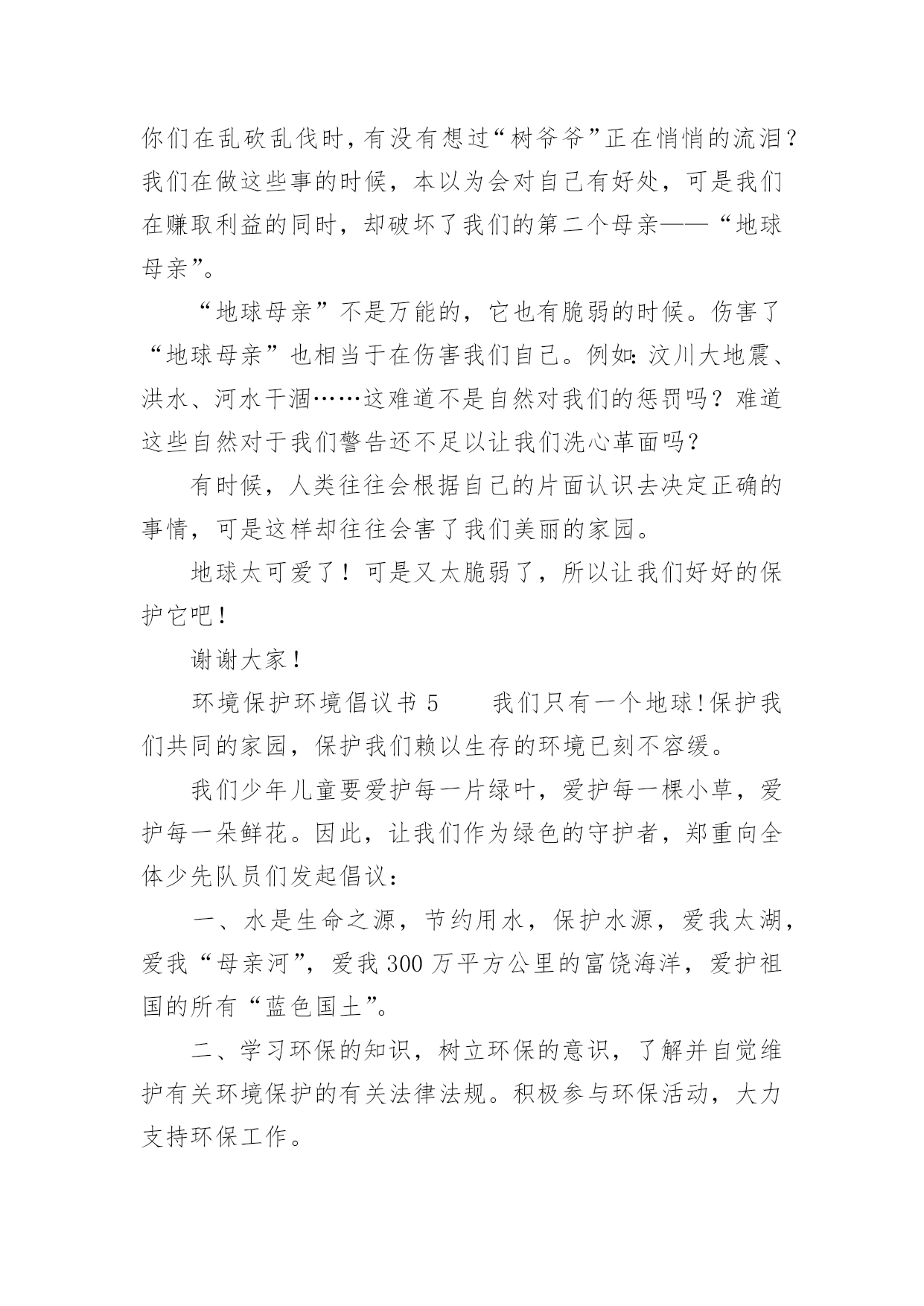 你们在乱砍乱伐时，有没有想过“树爷爷”正在悄悄的流泪？我们在做这些事的时候，本以为会对自己有好处，可是我们在赚取利益的同时，却破坏了我们的第二个母亲——“地球母亲”。

“地球母亲”不是万能的，它也有脆弱的时候。伤害了“地球母亲”也相当于在伤害我们自己。例如：汶川大地震、洪水、河水干涸……这难道不是自然对我们的惩罚吗？难道这些自然对于我们警告还不足以让我们洗心革面吗？

有时候，人类往往会根据自己的片面认识去决定正确的事情，可是这样却往往会害了我们美丽的家园。

地球太可爱了！可是又太脆弱了，所以让我们好好的保护它吧！

谢谢大家！

环境保护环境倡议书 5　　我们只有一个地球！保护我们共同的家园，保护我们赖以生存的环境已刻不容缓。

我们少年儿童要爱护每一片绿叶，爱护每一棵小草，爱护每一朵鲜花。因此，让我们作为绿色的守护者，郑重向全体少先队员们发起倡议：

一、水是生命之源，节约用水，保护水源，爱我太湖，爱我“母亲河”，爱我 300 万平方公里的富饶海洋，爱护祖国的所有“蓝色国土”。

二、学习环保的知识，树立环保的意识，了解并自觉维护有关环境保护的有关法律法规。积极参与环保活动，大力支持环保工作。